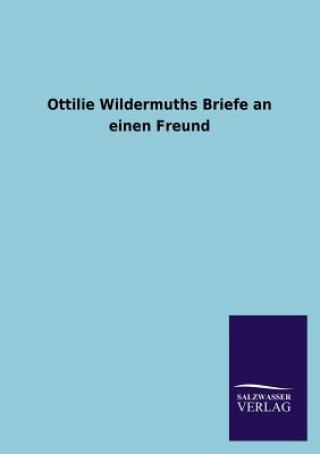 Ottilie Wildermuths Briefe an einen Freund

SALZWASSER
VERLAG